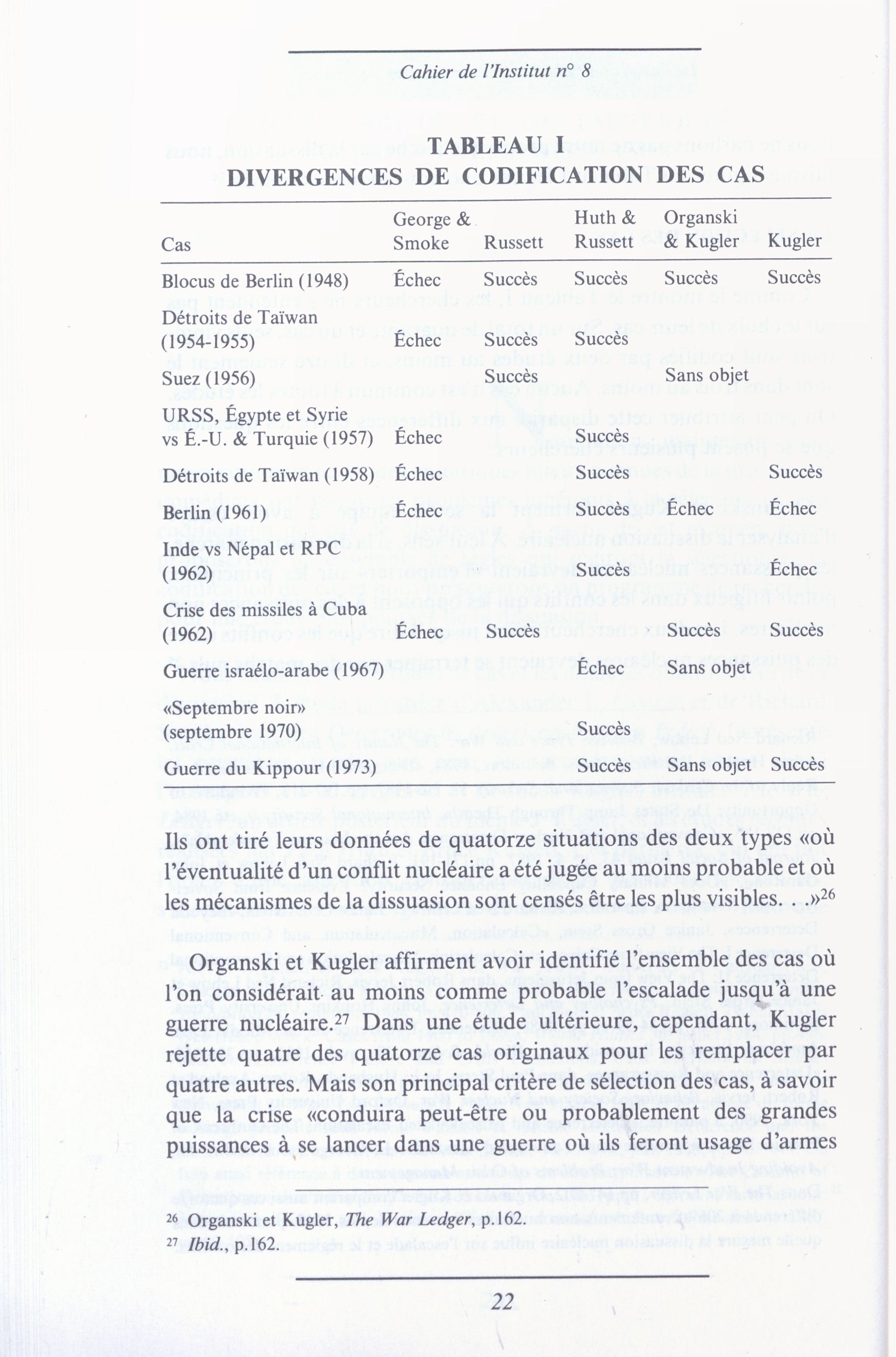 Cahier de l'Institut n° 8

TABLEAU I
DIVERGENCES DE CODIFICATION DES CAS

| Cas | George & Smoke | Russett | Huth & Russett | Organski & Kugler | Kugler |
|---|---|---|---|---|---|
| Blocus de Berlin (1948) | Échec | Succès | Succès | Succès | Succès |
| Détroits de Taïwan (1954-1955) | Échec | Succès | Succès | | |
| Suez (1956) | | Succès | | Sans objet | |
| URSS, Égypte et Syrie vs É.-U. & Turquie (1957) | Échec | | Succès | | |
| Détroits de Taïwan (1958) | Échec | | Succès | | Succès |
| Berlin (1961) | Échec | | Succès | Échec | Échec |
| Inde vs Népal et RPC (1962) | | | Succès | | Échec |
| Crise des missiles à Cuba (1962) | Échec | Succès | | Succès | Succès |
| Guerre israélo-arabe (1967) | | | Échec | Sans objet | |
| «Septembre noir» (septembre 1970) | | | Succès | | |
| Guerre du Kippour (1973) | | | Succès | Sans objet | Succès |

Ils ont tiré leurs données de quatorze situations des deux types «où l'éventualité d'un conflit nucléaire a été jugée au moins probable et où les mécanismes de la dissuasion sont censés être les plus visibles. . .»$^{26}$

Organski et Kugler affirment avoir identifié l'ensemble des cas où l'on considérait au moins comme probable l'escalade jusqu'à une guerre nucléaire.$^{27}$ Dans une étude ultérieure, cependant, Kugler rejette quatre des quatorze cas originaux pour les remplacer par quatre autres. Mais son principal critère de sélection des cas, à savoir que la crise «conduira peut-être ou probablement des grandes puissances à se lancer dans une guerre où ils feront usage d'armes

$^{26}$ Organski et Kugler, The War Ledger, p.162.
$^{27}$ Ibid., p.162.

22